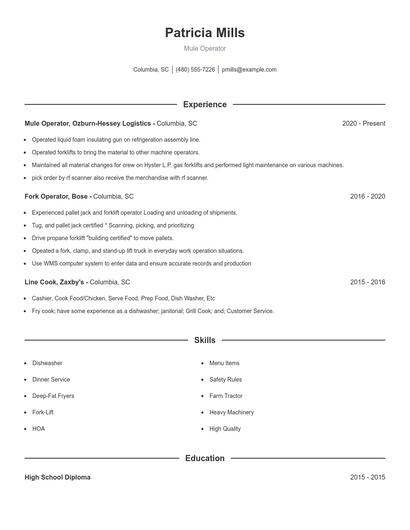 Patricia Mills

Mule Operator

Columbia, SC | (480) 555-7226 | pmills@example.com

Experience

Mule Operator, Ozburn-Hessey Logistics - Columbia, SC

2020 - Present

- Operated liquid foam insulating gun on refrigeration assembly line.
- Operated forklifts to bring the material to other machine operators.
- Maintained all material changes for crew on Hyster L.P. gas forklifts and performed light maintenance on various machines.
- pick order by rf scanner also receive the merchandise with rf scanner.

Fork Operator, Bose - Columbia, SC

2016 - 2020

- Experienced pallet jack and forklift operator Loading and unloading of shipments.
- Tug, and pallet jack certified * Scanning, picking, and prioritizing
- Drive propane forklift "building certified" to move pallets.
- Opeated a fork, clamp, and stand-up lift truck in everyday work operation situations.
- Use WMS computer system to enter data and ensure accurate records and production

Line Cook, Zaxby's - Columbia, SC

2015 - 2016

- Cashier, Cook Food/Chicken, Serve Food, Prep Food, Dish Washer, Etc
- Fry cook; have some experience as a dishwasher; janitorial; Grill Cook; and; Customer Service.

Skills

- Dishwasher
- Dinner Service
- Deep-Fat Fryers
- Fork-Lift
- HOA

- Menu Items
- Safety Rules
- Farm Tractor
- Heavy Machinery
- High Quality

Education

High School Diploma

2015 - 2015